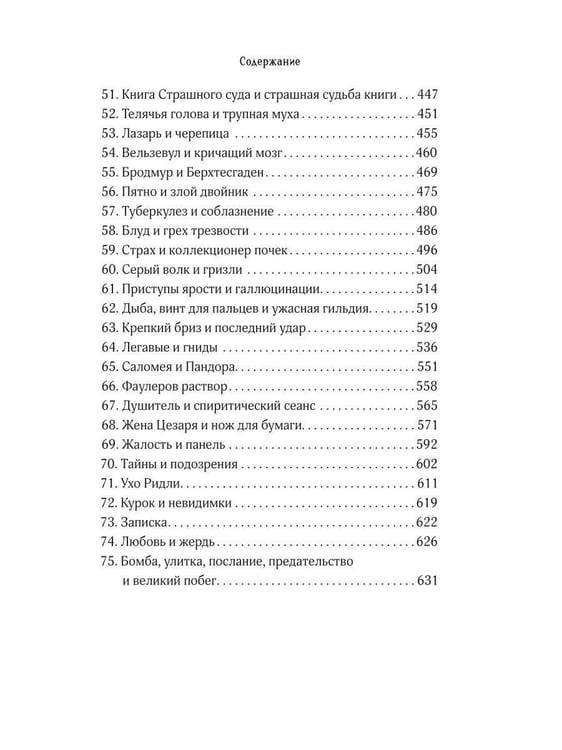 Содержание

51. Книга Страшного суда и страшная судьба книги 447
52. Телячья голова и трупная муха 451
53. Лазарь и черепица 455
54. Вельзевул и кричащий мозг 460
55. Бродмур и Берхтесгаден 469
56. Пятно и злой двойник 475
57. Туберкулез и соблазнение 480
58. Блуд и грех трезвости 486
59. Страх и коллекционер почек 496
60. Серый волк и гризли 504
61. Приступы ярости и галлюцинации 514
62. Дыба, винт для пальцев и ужасная гильдия 519
63. Крепкий бриз и последний удар 529
64. Легавые и гниды 536
65. Саломея и Пандора 551
66. Фаулеров раствор 558
67. Душитель и спиритический сеанс 565
68. Жена Цезаря и нож для бумаги 571
69. Жалость и панель 592
70. Тайны и подозрения 602
71. Ухо Ридли 611
72. Курок и невидимки 619
73. Записка 622
74. Любовь и жердь 626
75. Бомба, улитка, послание, предательство и великий побег 631